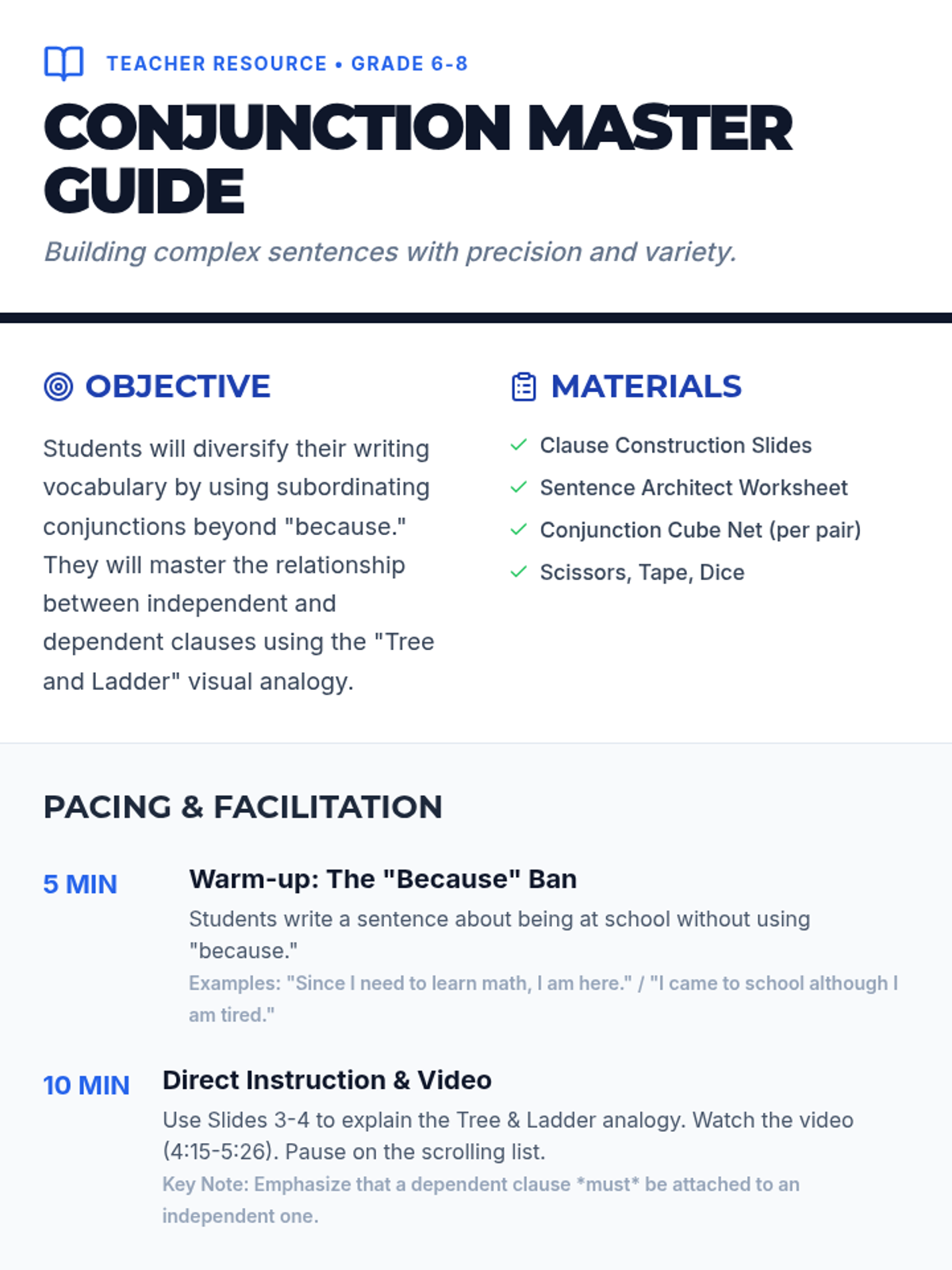 TEACHER RESOURCE • GRADE 6-8

CONJUNCTION MASTER GUIDE

Building complex sentences with precision and variety.

OBJECTIVE

Students will diversify their writing vocabulary by using subordinating conjunctions beyond "because." They will master the relationship between independent and dependent clauses using the "Tree and Ladder" visual analogy.

MATERIALS

Clause Construction Slides
Sentence Architect Worksheet
Conjunction Cube Net (per pair)
Scissors, Tape, Dice

PACING & FACILITATION

5 MIN

Warm-up: The "Because" Ban

Students write a sentence about being at school without using "because."

Examples: "Since I need to learn math, I am here." / "I came to school although I am tired."

10 MIN

Direct Instruction & Video

Use Slides 3-4 to explain the Tree & Ladder analogy. Watch the video (4:15-5:26). Pause on the scrolling list.

Key Note: Emphasize that a dependent clause *must* be attached to an independent one.